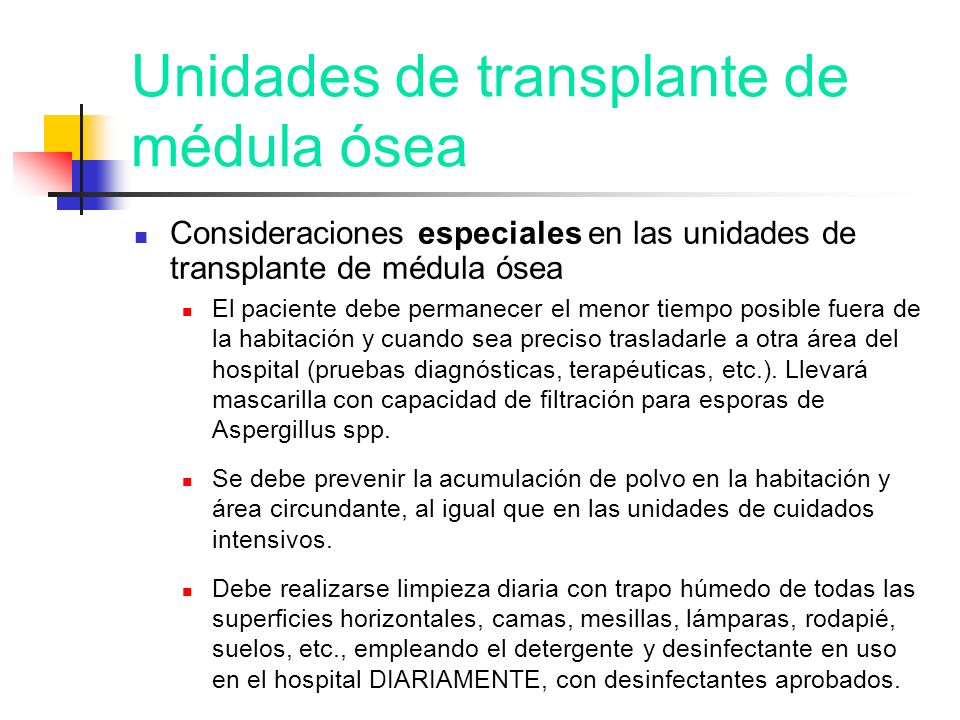 Unidades de transplante de médula ósea

Consideraciones especiales en las unidades de transplante de médula ósea

El paciente debe permanecer el menor tiempo posible fuera de la habitación y cuando sea preciso trasladarle a otra área del hospital (pruebas diagnósticas, terapéuticas, etc.). Llevará mascarilla con capacidad de filtración para esporas de Aspergillus spp.

Se debe prevenir la acumulación de polvo en la habitación y área circundante, al igual que en las unidades de cuidados intensivos.

Debe realizarse limpieza diaria con trapo húmedo de todas las superficies horizontales, camas, mesillas, lámparas, rodapié, suelos, etc., empleando el detergente y desinfectante en uso en el hospital DIARIAMENTE, con desinfectantes aprobados.